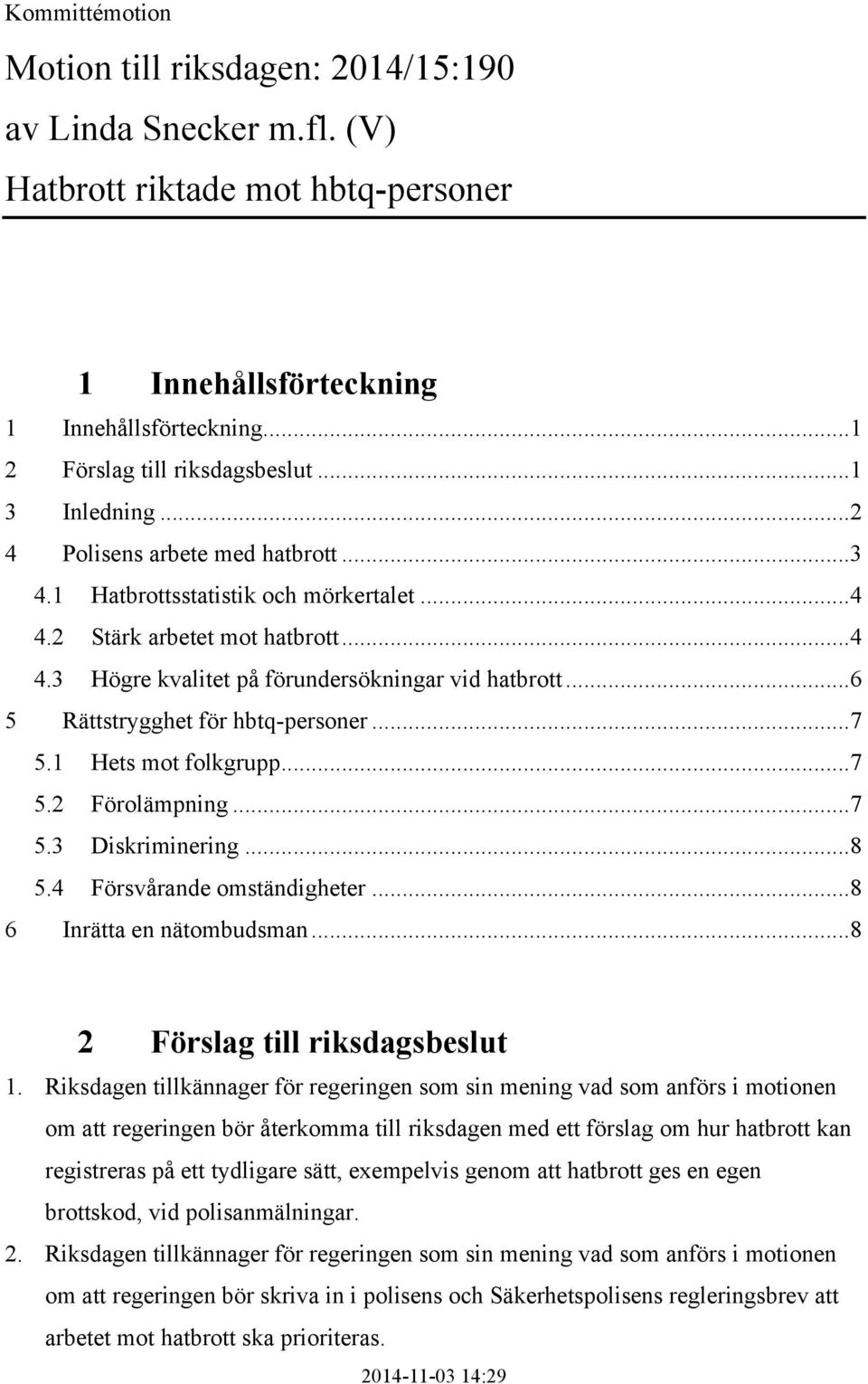 Kommittémotion

Motion till riksdagen: 2014/15:190
av Linda Snecker m.fl. (V)
Hatbrott riktade mot hbtq-personer

1 Innehållsförteckning

1 Innehållsförteckning...1
2 Förslag till riksdagsbeslut...1
3 Inledning...2
4 Polisens arbete med hatbrott...3
4.1 Hatbrottsstatistik och mörkertalet...4
4.2 Stärk arbetet mot hatbrott...4
4.3 Högre kvalitet på förundersökningar vid hatbrott...6
5 Rättstrygghet för hbtq-personer...7
5.1 Hets mot folkgrupp...7
5.2 Förolämpning...7
5.3 Diskriminering...8
5.4 Försvårande omständigheter...8
6 Inrätta en nätombudsman...8

2 Förslag till riksdagsbeslut

1. Riksdagen tillkännager för regeringen som sin mening vad som anförs i motionen om att regeringen bör återkomma till riksdagen med ett förslag om hur hatbrott kan registreras på ett tydligare sätt, exempelvis genom att hatbrott ges en egen brottskod, vid polisanmälningar.

2. Riksdagen tillkännager för regeringen som sin mening vad som anförs i motionen om att regeringen bör skriva in i polisens och Säkerhetspolisens regleringsbrev att arbetet mot hatbrott ska prioriteras.

2014-11-03 14:29